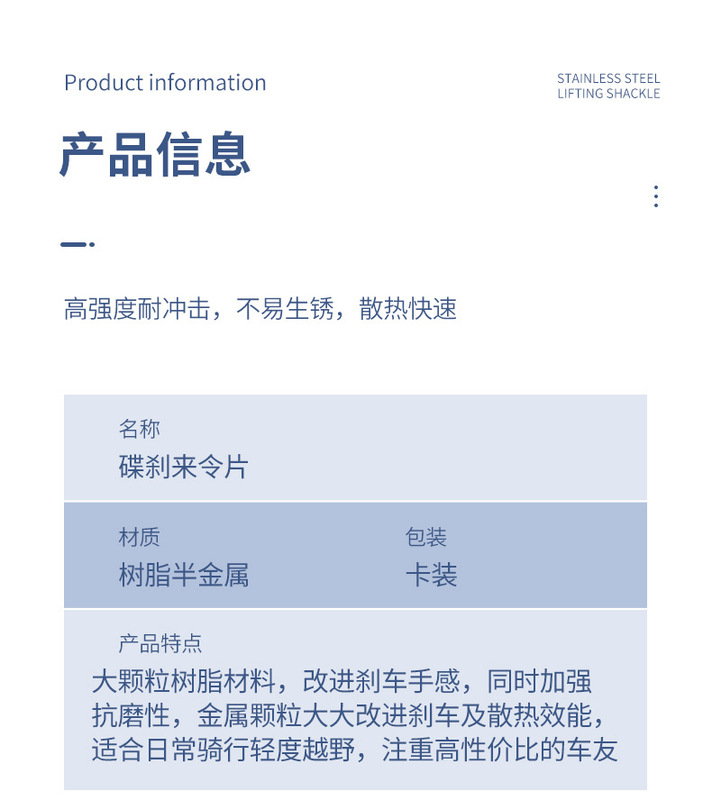 Product information

STAINLESS STEEL
LIFTING SHACKLE

产品信息

高强度耐冲击，不易生锈，散热快速

名称
碟刹来令片

材质
树脂半金属

包装
卡装

产品特点
大颗粒树脂材料，改进刹车手感，同时加强抗磨性，金属颗粒大大改进刹车及散热效能，适合日常骑行轻度越野，注重高性价比的车友